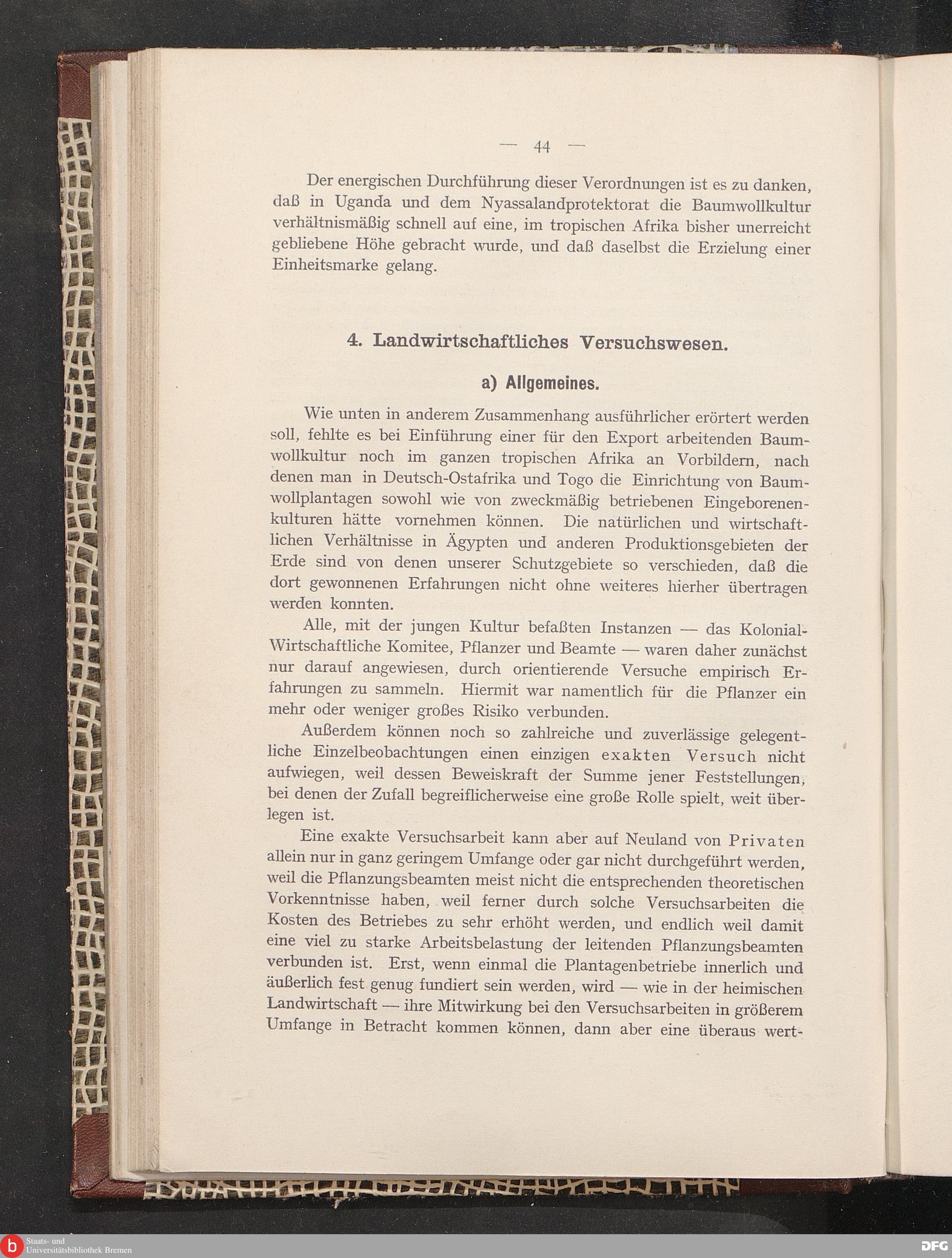 — 44 —

Der energischen Durchführung dieser Verordnungen ist es zu danken, daß in Uganda und dem Nyassalandprotektorat die Baumwollkultur verhältnismäßig schnell auf eine, im tropischen Afrika bisher unerreicht gebliebene Höhe gebracht wurde, und daß daselbst die Erzielung einer Einheitsmarke gelang.

4. Landwirtschaftliches Versuchswesen.

a) Allgemeines.

Wie unten in anderem Zusammenhang ausführlicher erörtert werden soll, fehlte es bei Einführung einer für den Export arbeitenden Baumwollkultur noch im ganzen tropischen Afrika an Vorbildern, nach denen man in Deutsch-Ostafrika und Togo die Einrichtung von Baumwollplantagen sowohl wie von zweckmäßig betriebenen Eingeborenenkulturen hätte vornehmen können. Die natürlichen und wirtschaftlichen Verhältnisse in Ägypten und anderen Produktionsgebieten der Erde sind von denen unserer Schutzgebiete so verschieden, daß die dort gewonnenen Erfahrungen nicht ohne weiteres hierher übertragen werden konnten.

Alle, mit der jungen Kultur befaßten Instanzen — das Kolonial-Wirtschaftliche Komitee, Pflanzer und Beamte — waren daher zunächst nur darauf angewiesen, durch orientierende Versuche empirisch Erfahrungen zu sammeln. Hiermit war namentlich für die Pflanzer ein mehr oder weniger großes Risiko verbunden.

Außerdem können noch so zahlreiche und zuverlässige gelegentliche Einzelbeobachtungen einen einzigen exakten Versuch nicht aufwiegen, weil dessen Beweiskraft der Summe jener Feststellungen, bei denen der Zufall begreiflicherweise eine große Rolle spielt, weit überlegen ist.

Eine exakte Versuchsarbeit kann aber auf Neuland von Privaten allein nur in ganz geringem Umfange oder gar nicht durchgeführt werden, weil die Pflanzungsbeamten meist nicht die entsprechenden theoretischen Vorkenntnisse haben, weil ferner durch solche Versuchsarbeiten die Kosten des Betriebes zu sehr erhöht werden, und endlich weil damit eine viel zu starke Arbeitsbelastung der leitenden Pflanzungsbeamten verbunden ist. Erst, wenn einmal die Plantagenbetriebe innerlich und äußerlich fest genug fundiert sein werden, wird — wie in der heimischen Landwirtschaft — ihre Mitwirkung bei den Versuchsarbeiten in größerem Umfange in Betracht kommen können, dann aber eine überaus wert-

Staats- und Universitätsbibliothek Bremen

DFG